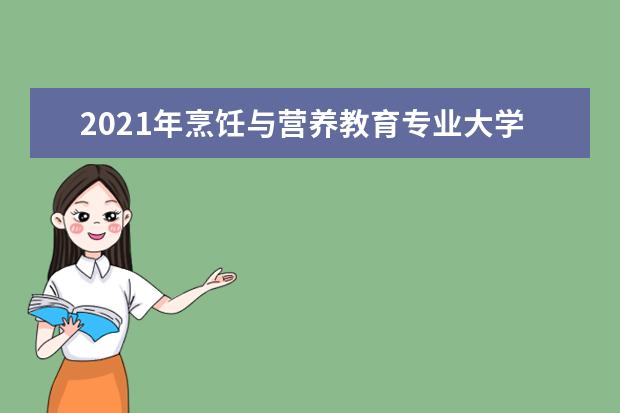 2021年烹饪与营养教育专业大学